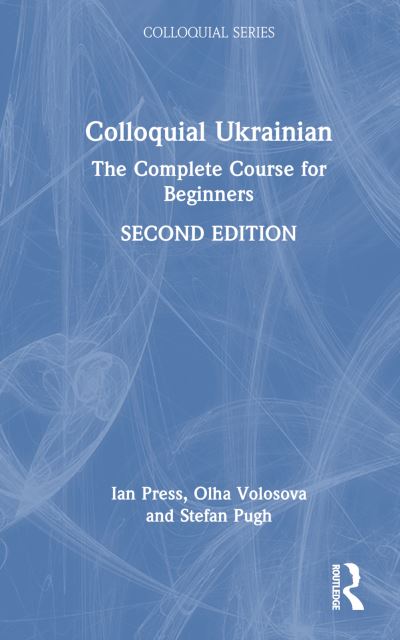 COLLOQUIAL SERIES

Colloquial Ukrainian

The Complete Course for Beginners

SECOND EDITION

Ian Press, Olha Volosova and Stefan Pugh

ROUTLEDGE